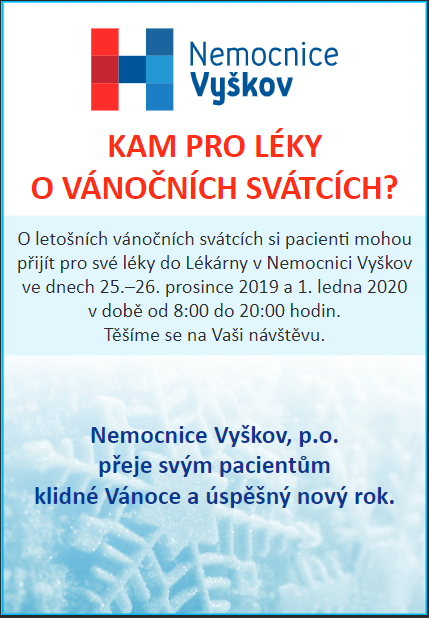 Nemocnice
Vyškov

KAM PRO LÉKY
O VÁNOČNÍCH SVÁTCÍCH?

O letošních vánočních svátcích si pacienti mohou přijít pro své léky do Lékárny v Nemocnici Vyškov ve dnech 25.–26. prosince 2019 a 1. ledna 2020 v době od 8:00 do 20:00 hodin.
Těšíme se na Vaši návštěvu.

Nemocnice Vyškov, p.o.
přeje svým pacientům
klidné Vánoce a úspěšný nový rok.